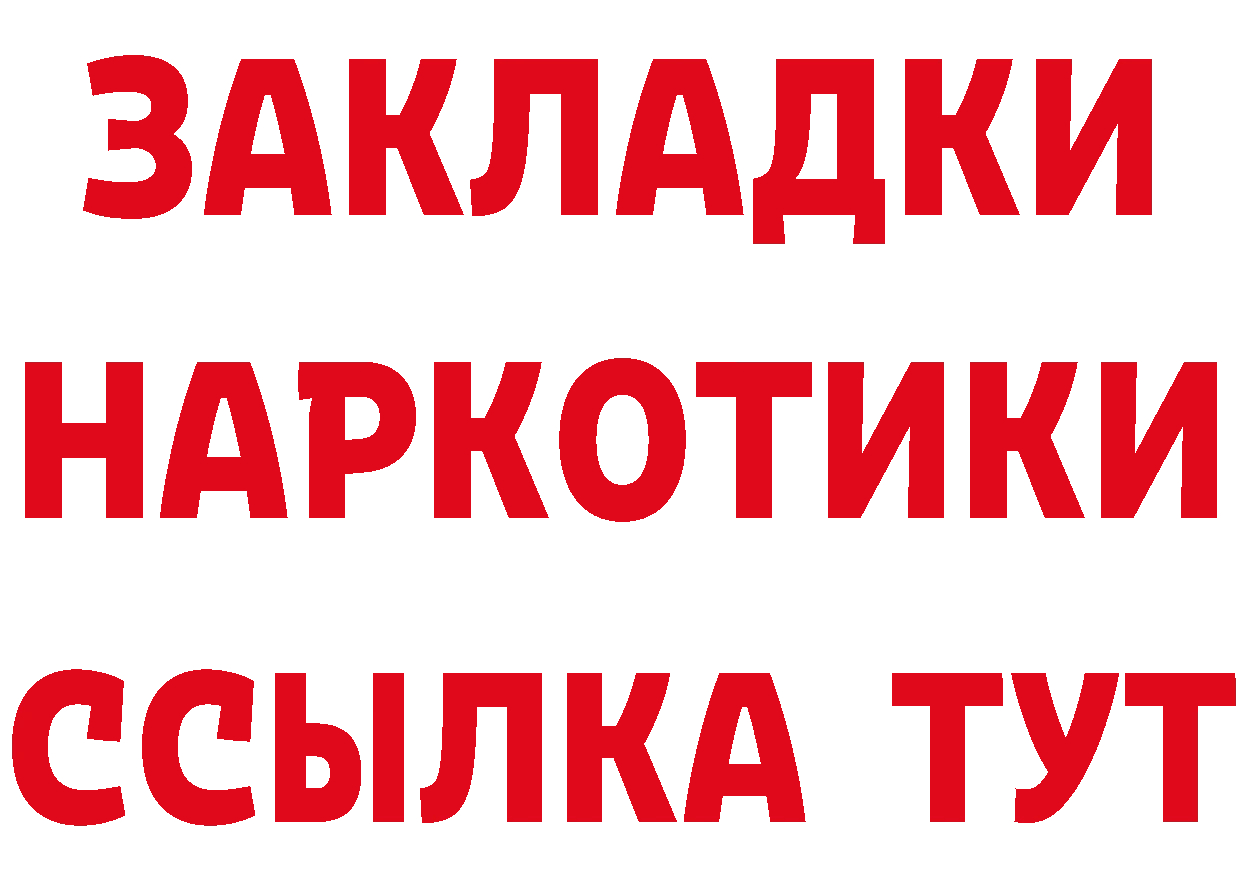 ЗАКЛАДКИ
НАРКОТИКИ
ССЫЛКА ТУТ